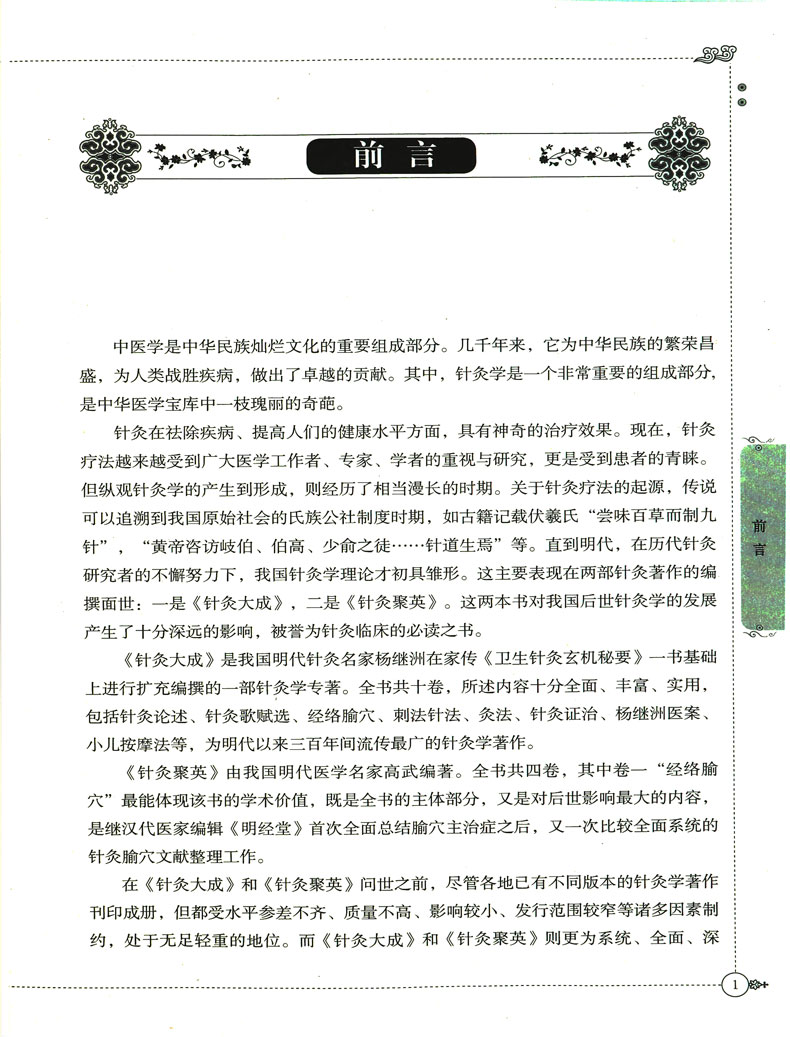 前言

中医学是中华民族灿烂文化的重要组成部分。几千年来，它为中华民族的繁荣昌盛，为人类战胜疾病，做出了卓越的贡献。其中，针灸学是一个非常重要的组成部分，是中华医学宝库中一枝瑰丽的奇葩。

针灸在祛除疾病、提高人们的健康水平方面，具有神奇的治疗效果。现在，针灸疗法越来越受到广大医学工作者、专家、学者的重视与研究，更是受到患者的青睐。但纵观针灸学的产生到形成，则经历了相当漫长的时期。关于针灸疗法的起源，传说可以追溯到我国原始社会的氏族公社制度时期，如古籍记载伏羲氏“尝味百草而制九针”，“黄帝咨访岐伯、伯高、少俞之徒……针道生焉”等。直到明代，在历代针灸研究者的不懈努力下，我国针灸学理论才初具雏形。这主要表现在两部针灸著作的编撰面世：一是《针灸大成》，二是《针灸聚英》。这两本书对我国后世针灸学的发展产生了十分深远的影响，被誉为针灸临床的必读之书。

《针灸大成》是我国明代针灸名家杨继洲在家传《卫生针灸玄机秘要》一书基础上进行扩充编撰的一部针灸学专著。全书共十卷，所述内容十分全面、丰富、实用，包括针灸论述、针灸歌赋选、经络腧穴、刺法针法、灸法、针灸证治、杨继洲医案、小儿按摩法等，为明代以来三百年间流传最广的针灸学著作。

《针灸聚英》由我国明代医学名家高武编著。全书共四卷，其中卷一“经络腧穴”最能体现该书的学术价值，既是全书的主体部分，又是对后世影响最大的内容，是继汉代医家编辑《明经堂》首次全面总结腧穴主治症之后，又一次比较全面系统的针灸腧穴文献整理工作。

在《针灸大成》和《针灸聚英》问世之前，尽管各地已有不同版本的针灸学著作刊印成册，但都受水平参差不齐、质量不高、影响较小、发行范围较窄等诸多因素制约，处于无足轻重的地位。而《针灸大成》和《针灸聚英》则更为系统、全面、深

前言

1